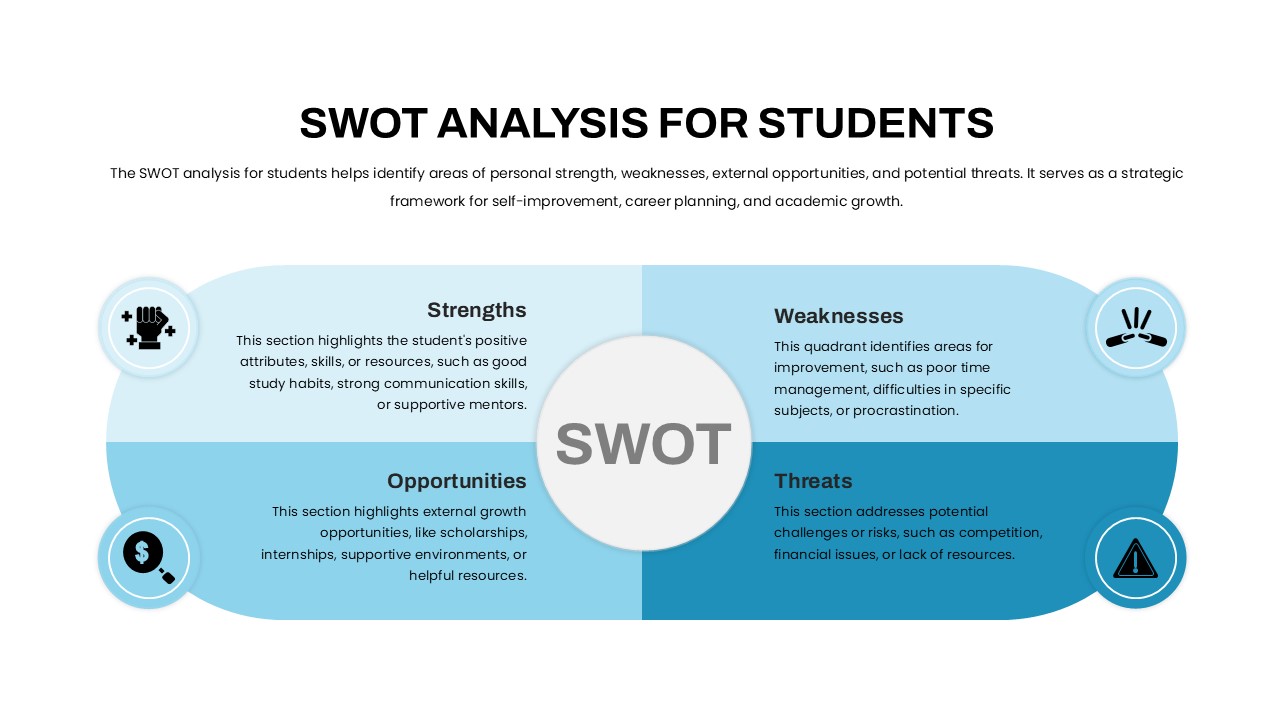 SWOT ANALYSIS FOR STUDENTS

The SWOT analysis for students helps identify areas of personal strength, weaknesses, external opportunities, and potential threats. It serves as a strategic framework for self-improvement, career planning, and academic growth.

Strengths

This section highlights the student's positive attributes, skills, or resources, such as good study habits, strong communication skills, or supportive mentors.

Weaknesses

This quadrant identifies areas for improvement, such as poor time management, difficulties in specific subjects, or procrastination.

SWOT

Opportunities

This section highlights external growth opportunities, like scholarships, internships, supportive environments, or helpful resources.

Threats

This section addresses potential challenges or risks, such as competition, financial issues, or lack of resources.